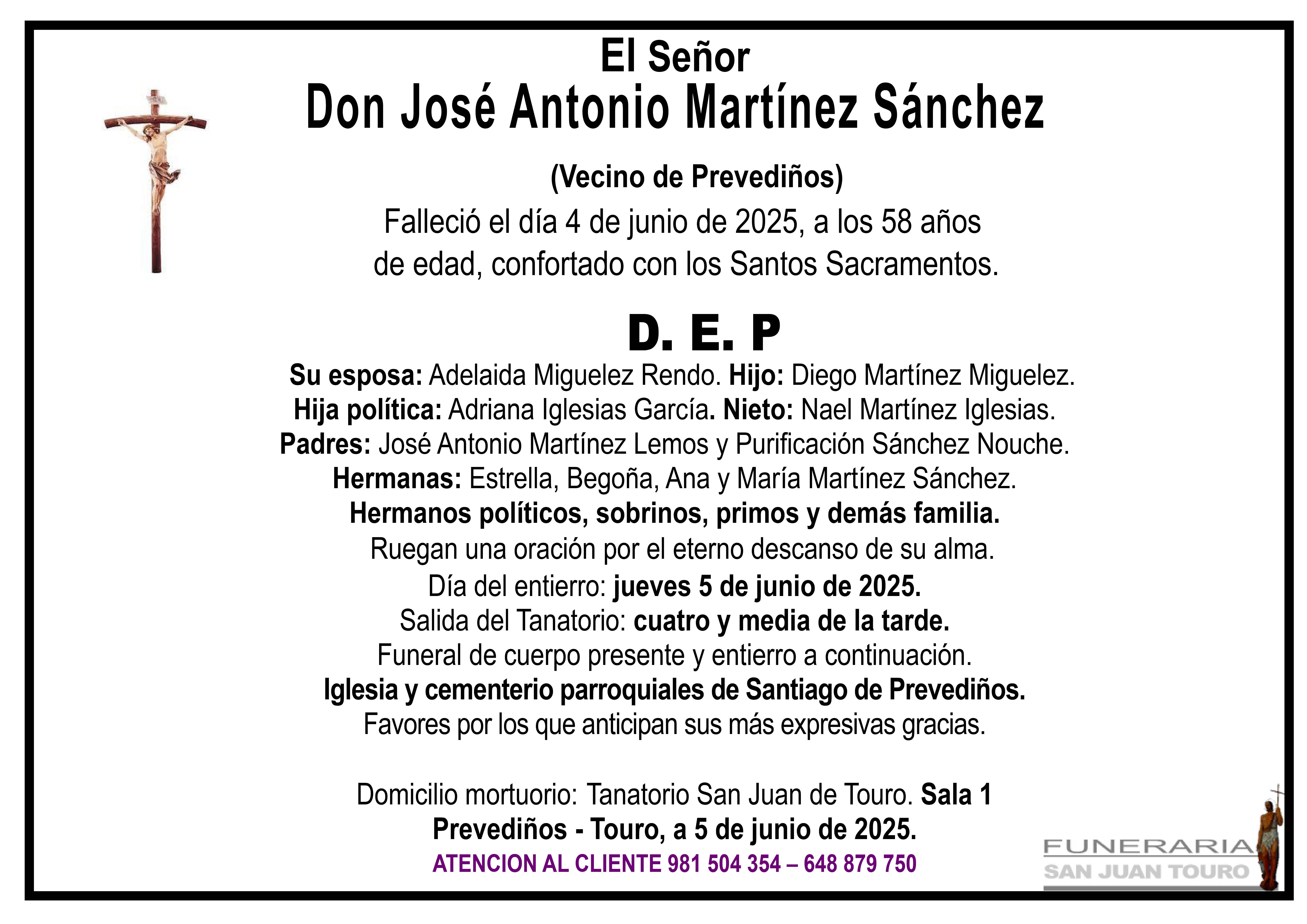 El Señor
Don José Antonio Martínez Sánchez

(Vecino de Prevediños)
Falleció el día 4 de junio de 2025, a los 58 años de edad, confortado con los Santos Sacramentos.

D. E. P

Su esposa: Adelaida Miguelez Rendo. Hijo: Diego Martínez Miguelez.
Hija política: Adriana Iglesias García. Nieto: Nael Martínez Iglesias.
Padres: José Antonio Martínez Lemos y Purificación Sánchez Nouche.
Hermanas: Estrella, Begoña, Ana y María Martínez Sánchez.
Hermanos políticos, sobrinos, primos y demás familia.
Ruegan una oración por el eterno descanso de su alma.
Día del entierro: jueves 5 de junio de 2025.
Salida del Tanatorio: cuatro y media de la tarde.
Funeral de cuerpo presente y entierro a continuación.
Iglesia y cementerio parroquiales de Santiago de Prevediños.
Favores por los que anticipan sus más expresivas gracias.

Domicilio mortuorio: Tanatorio San Juan de Touro. Sala 1
Prevediños - Touro, a 5 de junio de 2025.
ATENCION AL CLIENTE 981 504 354 – 648 879 750

FUNERARIA
SAN JUAN TOURO